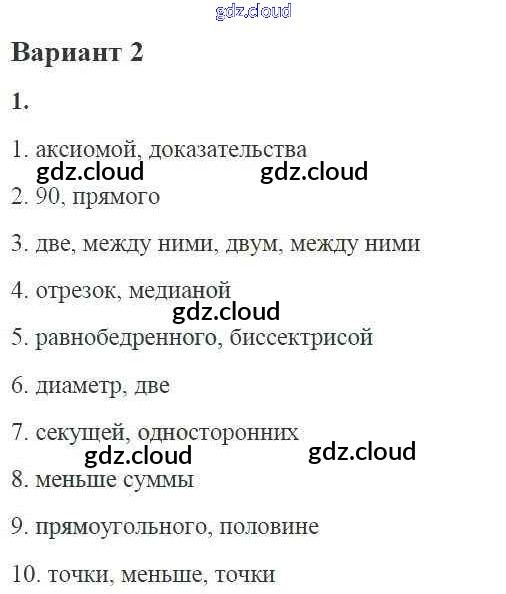 Вариант 2

1.

1. аксиомой, доказательства

2. 90, прямого

3. две, между ними, двум, между ними

4. отрезок, медианой

5. равнобедренного, биссектрисой

6. диаметр, две

7. секущей, односторонних

8. меньше суммы

9. прямоугольного, половине

10. точки, меньше, точки

gdz.cloud